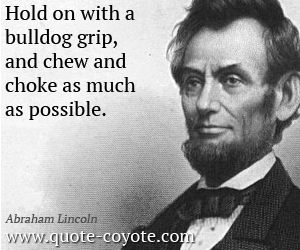 Hold on with a bulldog grip, and chew and choke as much as possible.

Abraham Lincoln

www.quote-coyote.com